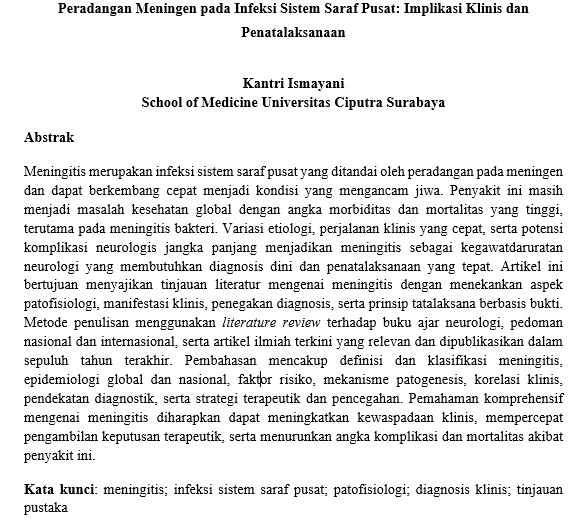 Peradangan Meningen pada Infeksi Sistem Saraf Pusat: Implikasi Klinis dan Penatalaksanaan

Kantri Ismayani
School of Medicine Universitas Ciputra Surabaya

Abstrak

Meningitis merupakan infeksi sistem saraf pusat yang ditandai oleh peradangan pada meningen dan dapat berkembang cepat menjadi kondisi yang mengancam jiwa. Penyakit ini masih menjadi masalah kesehatan global dengan angka morbiditas dan mortalitas yang tinggi, terutama pada meningitis bakteri. Variasi etiologi, perjalanan klinis yang cepat, serta potensi komplikasi neurologis jangka panjang menjadikan meningitis sebagai kegawatdaruratan neurologi yang membutuhkan diagnosis dini dan penatalaksanaan yang tepat. Artikel ini bertujuan menyajikan tinjauan literatur mengenai meningitis dengan menekankan aspek patofisiologi, manifestasi klinis, penegakan diagnosis, serta prinsip tatalaksana berbasis bukti. Metode penulisan menggunakan literature review terhadap buku ajar neurologi, pedoman nasional dan internasional, serta artikel ilmiah terkini yang relevan dan dipublikasikan dalam sepuluh tahun terakhir. Pembahasan mencakup definisi dan klasifikasi meningitis, epidemiologi global dan nasional, faktor risiko, mekanisme patogenesis, korelasi klinis, pendekatan diagnostik, serta strategi terapeutik dan pencegahan. Pemahaman komprehensif mengenai meningitis diharapkan dapat meningkatkan kewaspadaan klinis, mempercepat pengambilan keputusan terapeutik, serta menurunkan angka komplikasi dan mortalitas akibat penyakit ini.

Kata kunci: meningitis; infeksi sistem saraf pusat; patofisiologi; diagnosis klinis; tinjauan pustaka